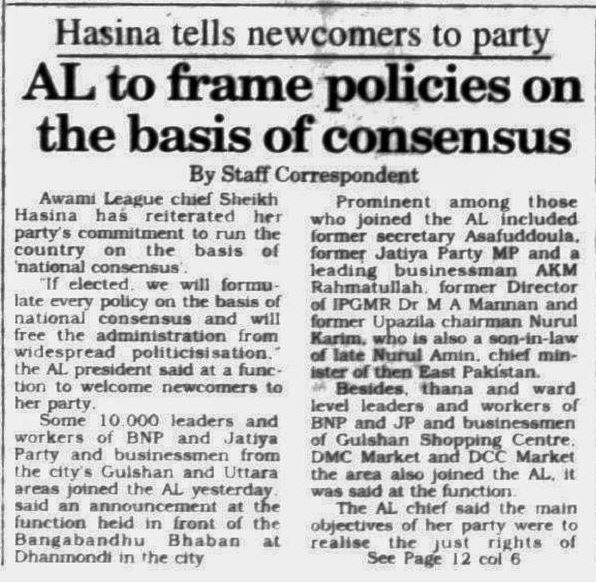 Hasina tells newcomers to party

AL to frame policies on the basis of consensus

By Staff Correspondent

Awami League chief Sheikh Hasina has reiterated her party's commitment to run the country on the basis of 'national consensus'.

"If elected, we will formulate every policy on the basis of national consensus and will free the administration from widespread politicisisation," the AL president said at a function to welcome newcomers to her party.

Some 10,000 leaders and workers of BNP and Jatiya Party and businessmen from the city's Gulshan and Uttara areas joined the AL yesterday, said an announcement at the function held in front of the Bangabandhu Bhaban at Dhanmondi in the city.

Prominent among those who joined the AL included former secretary Asafuddoula, former Jatiya Party MP and a leading businessman AKM Rahmatullah, former Director of IPGMR Dr M A Mannan and former Upazila chairman Nurul Karim, who is also a son-in-law of late Nurul Amin, chief minister of then East Pakistan.

Besides, thana and ward level leaders and workers of BNP and JP and businessmen of Gulshan Shopping Centre, DMC Market and DCC Market the area also joined the AL, it was said at the function.

The AL chief said the main objectives of her party were to realise the just rights of

See Page 12 col 6